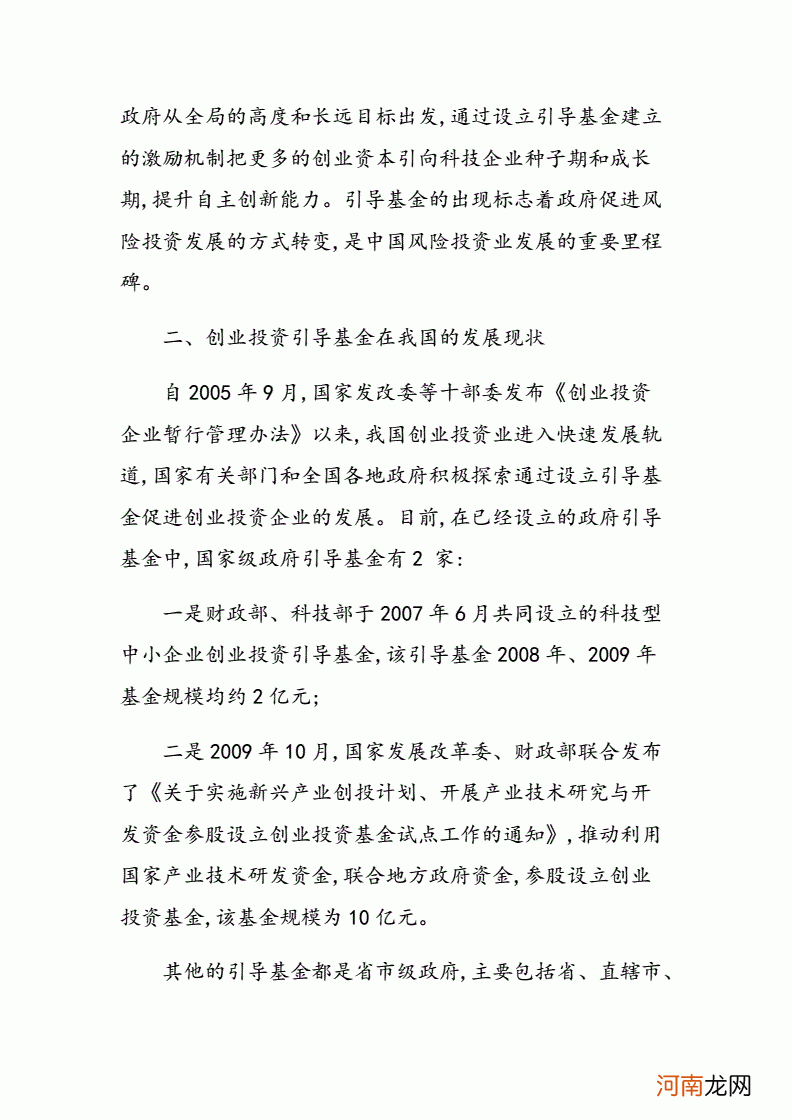 政府从全局的高度和长远目标出发,通过设立引导基金建立的激励机制把更多的创业资本引向科技企业种子期和成长期,提升自主创新能力。引导基金的出现标志着政府促进风险投资发展的方式转变,是中国风险投资业发展的重要里程碑。

二、创业投资引导基金在我国的发展现状

自 2005 年 9 月,国家发改委等十部委发布《创业投资企业暂行管理办法》以来,我国创业投资业进入快速发展轨道,国家有关部门和全国各地政府积极探索通过设立引导基金促进创业投资企业的发展。目前,在已经设立的政府引导基金中,国家级政府引导基金有 2 家:

一是财政部、科技部于 2007 年 6 月共同设立的科技型中小企业创业投资引导基金,该引导基金 2008 年、2009 年基金规模均约 2 亿元;

二是 2009 年 10 月,国家发展改革委、财政部联合发布了《关于实施新兴产业创投计划、开展产业技术研究与开发资金参股设立创业投资基金试点工作的通知》,推动利用国家产业技术研发资金,联合地方政府资金,参股设立创业投资基金,该基金规模为 10 亿元。

其他的引导基金都是省市级政府,主要包括省、直辖市、

河南龙网